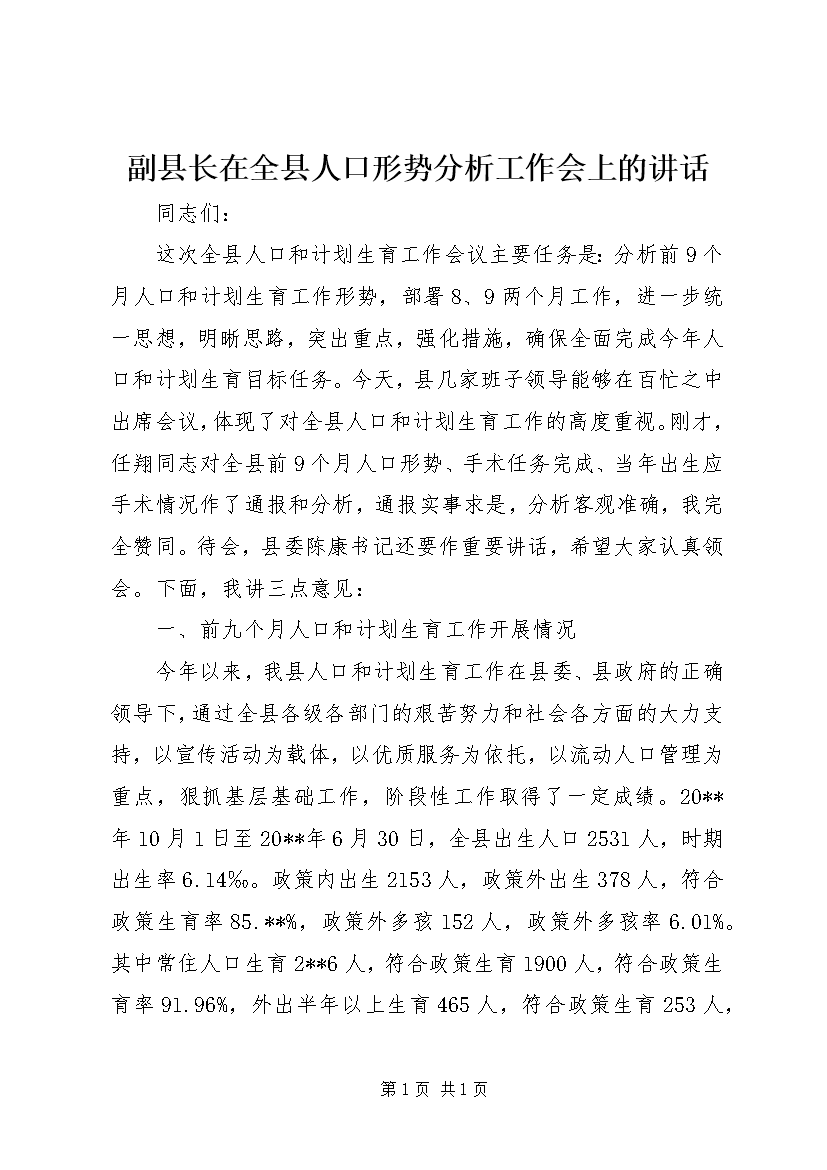 副县长在全县人口形势分析工作会上的讲话

同志们：

这次全县人口和计划生育工作会议主要任务是：分析前9个月人口和计划生育工作形势，部署8、9两个月工作，进一步统一思想，明晰思路，突出重点，强化措施，确保全面完成今年人口和计划生育目标任务。今天，县几家班子领导能够在百忙之中出席会议，体现了对全县人口和计划生育工作的高度重视。刚才，任翔同志对全县前9个月人口形势、手术任务完成、当年出生应手术情况作了通报和分析，通报实事求是，分析客观准确，我完全赞同。待会，县委陈康书记还要作重要讲话，希望大家认真领会。下面，我讲三点意见：

一、前九个月人口和计划生育工作开展情况

今年以来，我县人口和计划生育工作在县委、县政府的正确领导下，通过全县各级各部门的艰苦努力和社会各方面的大力支持，以宣传活动为载体，以优质服务为依托，以流动人口管理为重点，狠抓基层基础工作，阶段性工作取得了一定成绩。20**年10月1日至20**年6月30日，全县出生人口2531人，时期出生率6.14‰。政策内出生2153人，政策外出生378人，符合政策生育率85.**%，政策外多孩152人，政策外多孩率6.01%。其中常住人口生育2**6人，符合政策生育1900人，符合政策生育率91.96%，外出半年以上生育465人，符合政策生育253人，

第1页 共1页